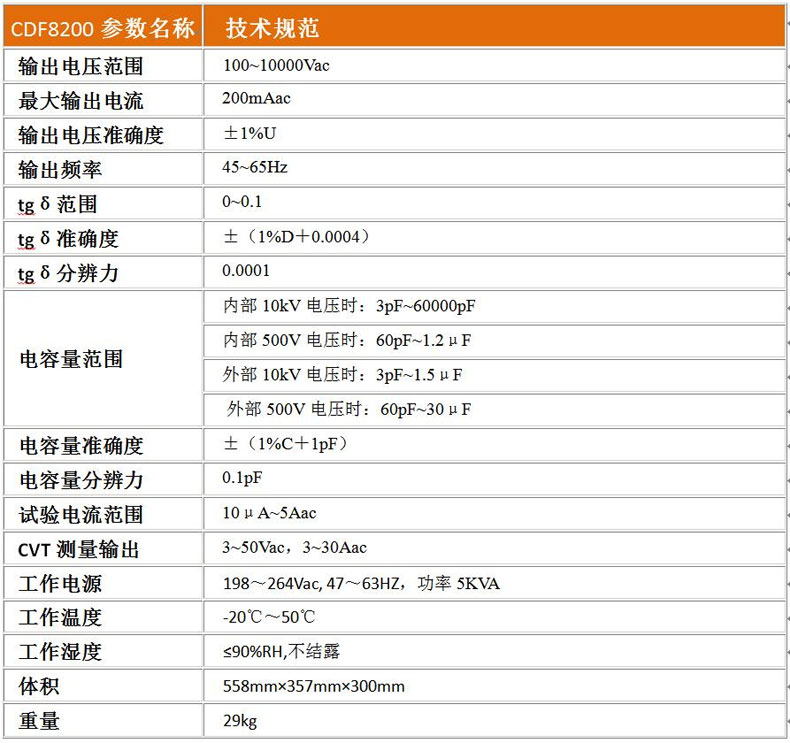 | CDF8200 参数名称 | 技术规范 |
|---|---|
| 输出电压范围 | 100~10000Vac |
| 最大输出电流 | 200mAac |
| 输出电压准确度 | ±1%U |
| 输出频率 | 45~65Hz |
| tg δ 范围 | 0~0.1 |
| tg δ 准确度 | ±（1%D+0.0004） |
| tg δ 分辨力 | 0.0001 |
| 电容量范围 | 内部 10kV 电压时：3pF~60000pF |
| | 内部 500V 电压时：60pF~1.2μF |
| | 外部 10kV 电压时：3pF~1.5μF |
| | 外部 500V 电压时：60pF~30μF |
| 电容量准确度 | ±（1%C+1pF） |
| 电容量分辨力 | 0.1pF |
| 试验电流范围 | 10μA~5Aac |
| CVT 测量输出 | 3~50Vac，3~30Aac |
| 工作电源 | 198～264Vac, 47～63HZ，功率 5KVA |
| 工作温度 | -20℃～50℃ |
| 工作湿度 | ≤90%RH,不结露 |
| 体积 | 558mm×357mm×300mm |
| 重量 | 29kg |